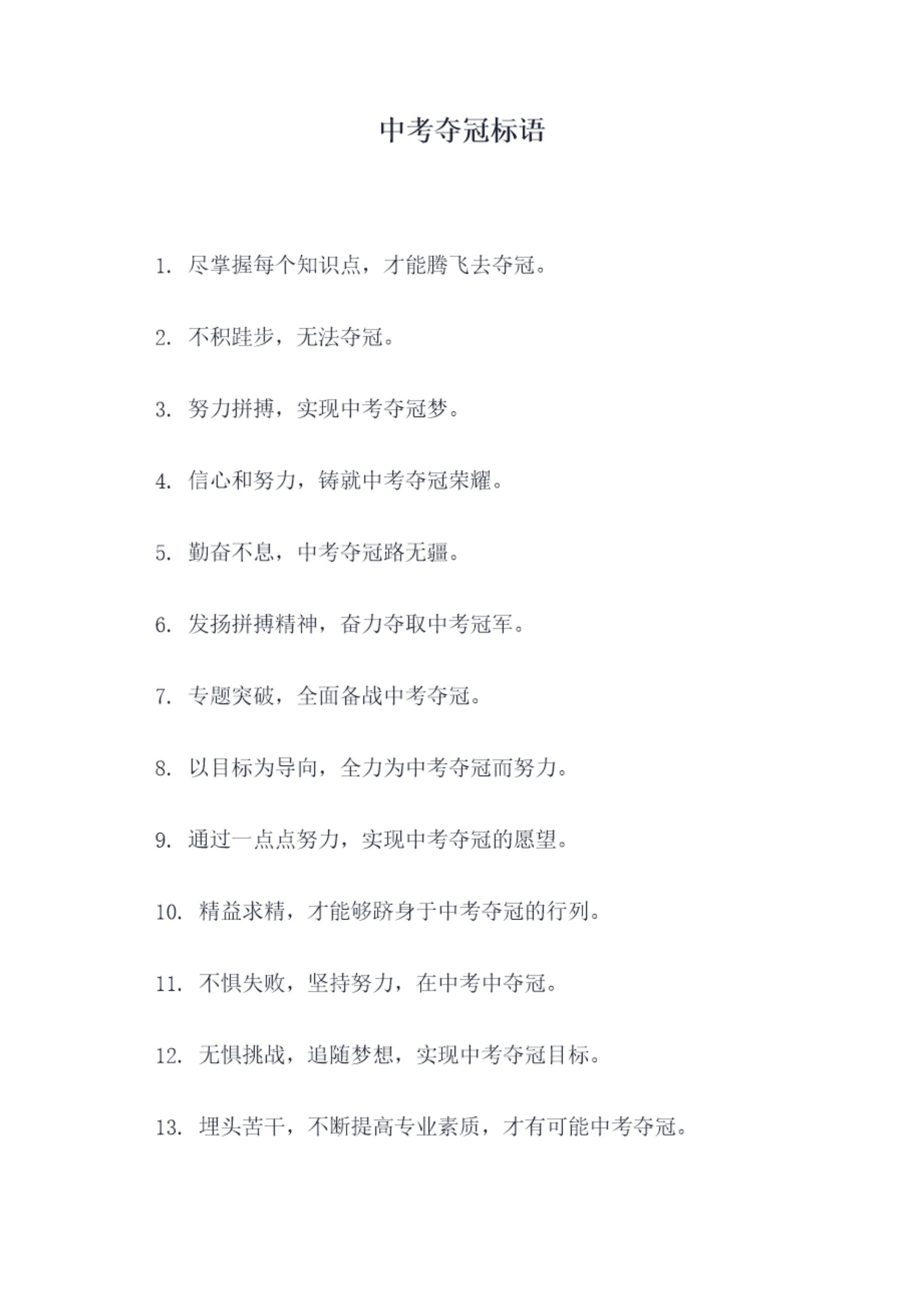 中考夺冠标语

1. 尽掌握每个知识点，才能腾飞去夺冠。

2. 不积跬步，无法夺冠。

3. 努力拼搏，实现中考夺冠梦。

4. 信心和努力，铸就中考夺冠荣耀。

5. 勤奋不息，中考夺冠路无疆。

6. 发扬拼搏精神，奋力夺取中考冠军。

7. 专题突破，全面备战中考夺冠。

8. 以目标为导向，全力为中考夺冠而努力。

9. 通过一点点努力，实现中考夺冠的愿望。

10. 精益求精，才能够跻身于中考夺冠的行列。

11. 不惧失败，坚持努力，在中考中夺冠。

12. 无惧挑战，追随梦想，实现中考夺冠目标。

13. 埋头苦干，不断提高专业素质，才有可能中考夺冠。